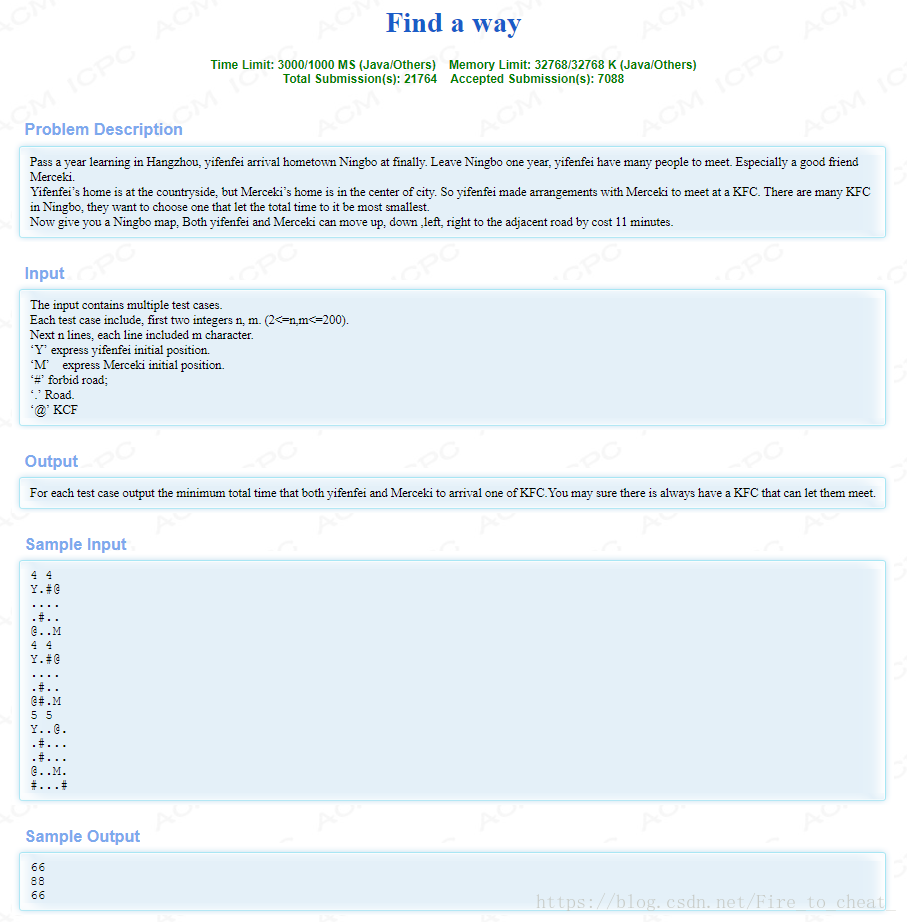 Find a way

Time Limit: 3000/1000 MS (Java/Others)    Memory Limit: 32768/32768 K (Java/Others)
Total Submission(s): 21764    Accepted Submission(s): 7088

Problem Description

Pass a year learning in Hangzhou, yifenfei arrival hometown Ningbo at finally. Leave Ningbo one year, yifenfei have many people to meet. Especially a good friend Merceki.
Yifenfei's home is at the countryside, but Merceki's home is in the center of city. So yifenfei made arrangements with Merceki to meet at a KFC. There are many KFC in Ningbo, they want to choose one that let the total time to it be most smallest.
Now give you a Ningbo map, Both yifenfei and Merceki can move up, down ,left, right to the adjacent road by cost 11 minutes.

Input

The input contains multiple test cases.
Each test case include, first two integers n, m. (2<=n,m<=200).
Next n lines, each line included m character.
'Y' express yifenfei initial position.
'M'    express Merceki initial position.
'#' forbid road;
'.' Road.
'@' KCF

Output

For each test case output the minimum total time that both yifenfei and Merceki to arrival one of KFC.You may sure there is always have a KFC that can let them meet.

Sample Input

4 4
Y.#@
....
.#..
@..M
4 4
Y.#@
....
.#..
@#.M
5 5
Y..@.
.#...
.#...
@..M.
#...#

Sample Output

66
88
66

https://blog.csdn.net/Fire_to_cheat